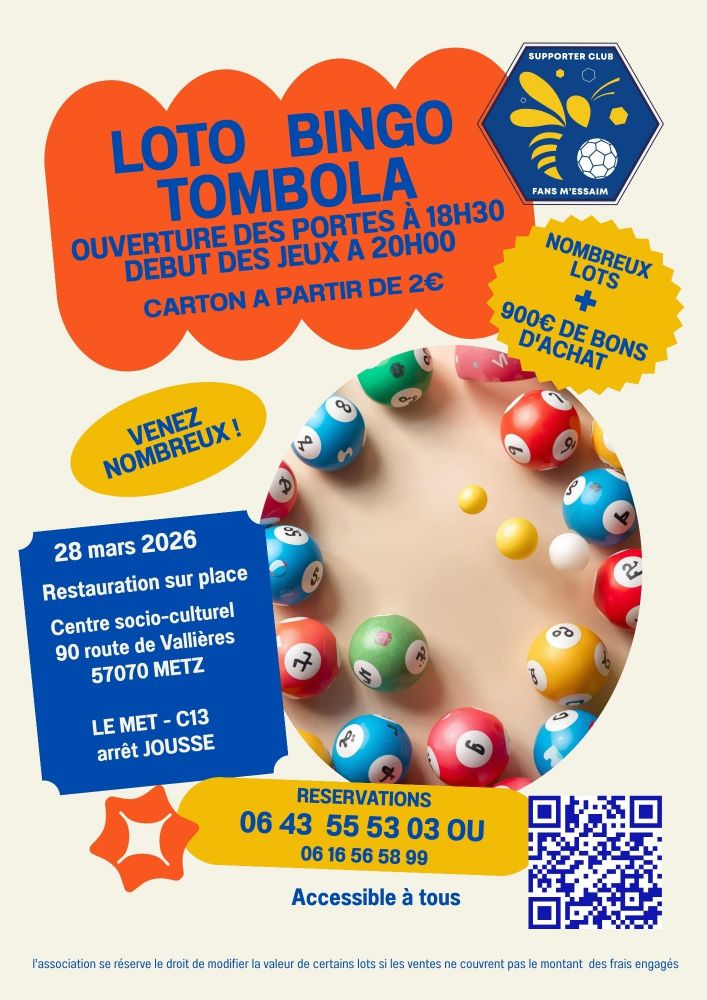 SUPPORTER CLUB

FANS M'ESSAIM

LOTO BINGO TOMBOLA

OUVERTURE DES PORTES À 18H30
DEBUT DES JEUX A 20H00

CARTON A PARTIR DE 2€

NOMBREUX LOTS
+
900€ DE BONS D'ACHAT

VENEZ NOMBREUX !

28 mars 2026

Restauration sur place

Centre socio-culturel
90 route de Vallières
57070 METZ

LE MET - C13
arrêt JOUSSE

RESERVATIONS
06 43 55 53 03 OU
06 16 56 58 99

Accessible à tous

l'association se réserve le droit de modifier la valeur de certains lots si les ventes ne couvrent pas le montant des frais engagés